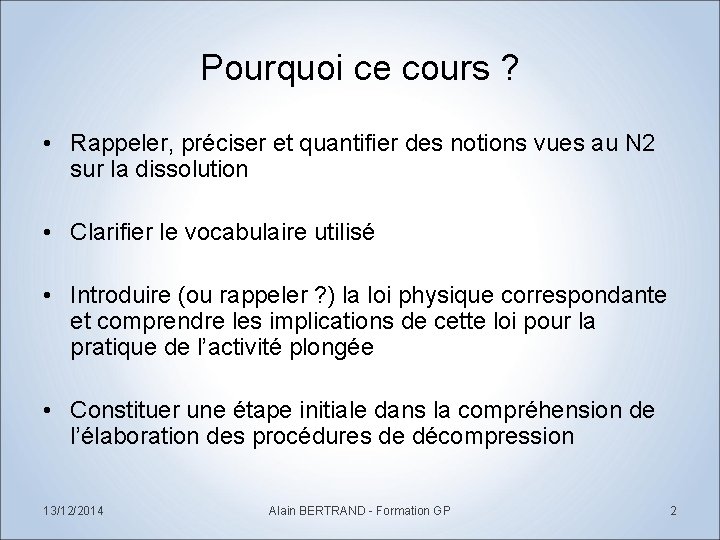 Pourquoi ce cours ?

• Rappeler, préciser et quantifier des notions vues au N2 sur la dissolution

• Clarifier le vocabulaire utilisé

• Introduire (ou rappeler ?) la loi physique correspondante et comprendre les implications de cette loi pour la pratique de l'activité plongée

• Constituer une étape initiale dans la compréhension de l'élaboration des procédures de décompression

13/12/2014 Alain BERTRAND - Formation GP 2